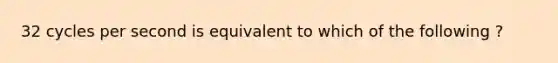 32 cycles per second is equivalent to which of the following ?